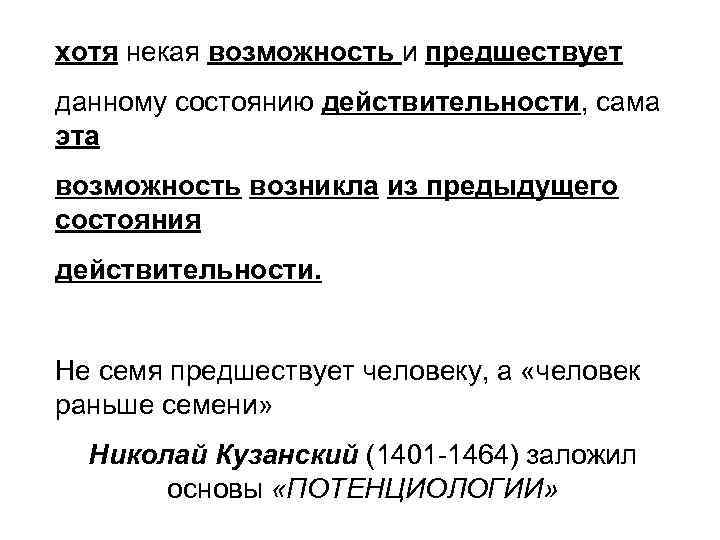 хотя некая возможность и предшествует

данному состоянию действительности, сама эта

возможность возникла из предыдущего состояния

действительности.

Не семя предшествует человеку, а «человек раньше семени»

Николай Кузанский (1401-1464) заложил основы «ПОТЕНЦИОЛОГИИ»